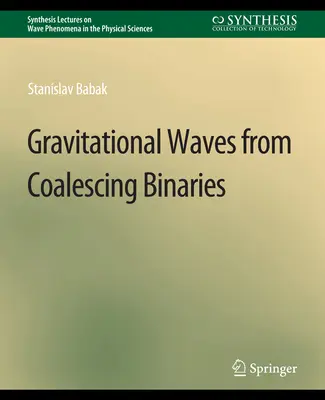 Synthesis Lectures on
Wave Phenomena in the Physical Sciences

SYNTHESIS
COLLECTION OF TECHNOLOGY

Stanislav Babak

Gravitational Waves from Coalescing Binaries

Springer